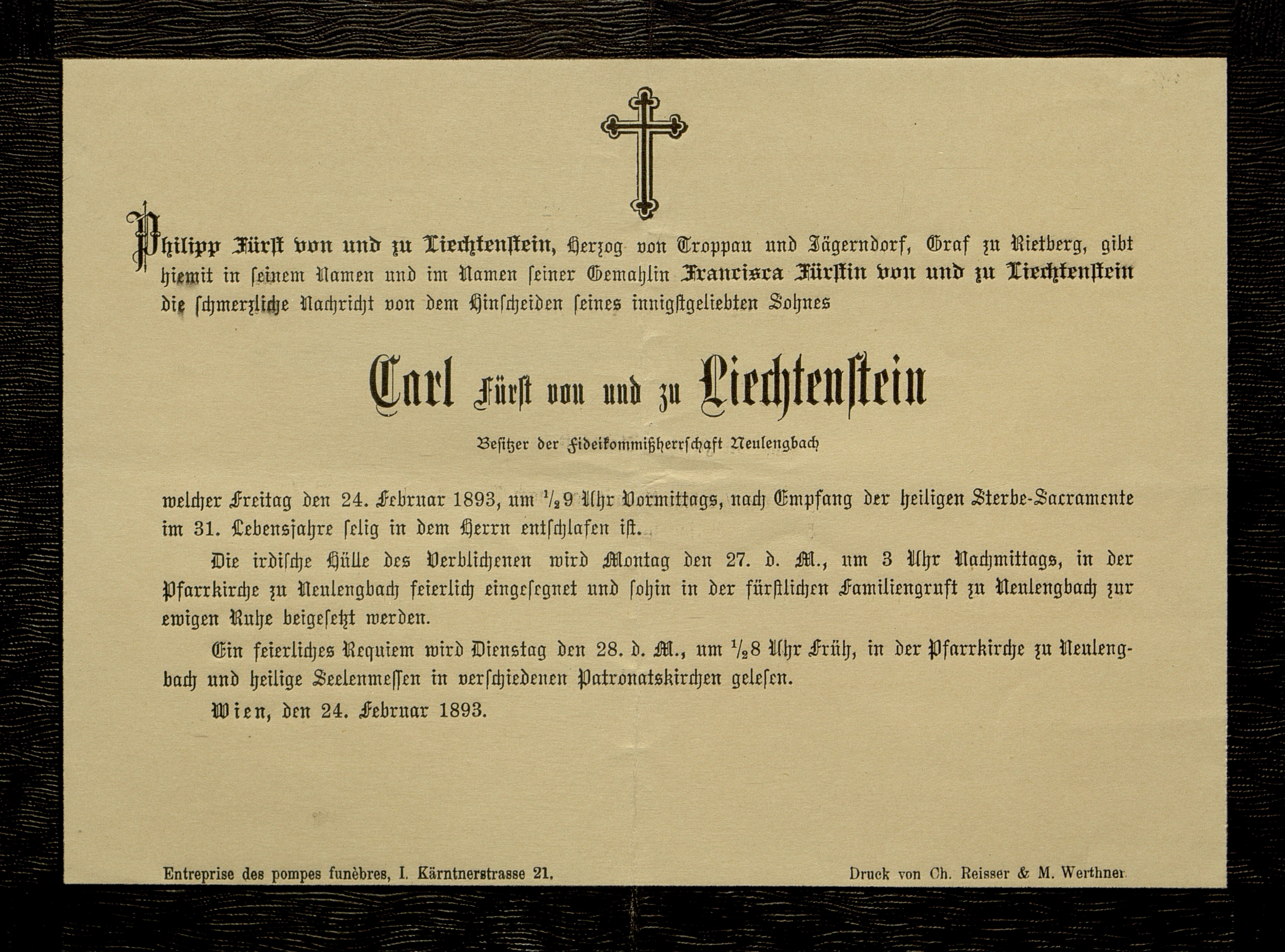 Philipp Fürst von und zu Liechtenstein, Herzog von Troppau und Jägerndorf, Graf zu Rietberg, gibt hiemit in seinem Namen und im Namen seiner Gemahlin Francisca Fürstin von und zu Liechtenstein die schmerzliche Nachricht von dem Hinscheiden seines innigstgeliebten Sohnes

Carl Fürst von und zu Liechtenstein

Besitzer der Fideikommißherrschaft Neulengbach

welcher Freitag den 24. Februar 1893, um $\frac{1}{2}$9 Uhr Vormittags, nach Empfang der heiligen Sterbe-Sacramente im 31. Lebensjahre selig in dem Herrn entschlafen ist.

Die irdische Hülle des Verblichenen wird Montag den 27. d. M., um 3 Uhr Nachmittags, in der Pfarrkirche zu Neulengbach feierlich eingesegnet und sohin in der fürstlichen Familiengruft zu Neulengbach zur ewigen Ruhe beigesetzt werden.

Ein feierliches Requiem wird Dienstag den 28. d. M., um $\frac{1}{2}$8 Uhr Früh, in der Pfarrkirche zu Neulengbach und heilige Seelenmessen in verschiedenen Patronatskirchen gelesen.

Wien, den 24. Februar 1893.

Entreprise des pompes funèbres, I. Kärntnerstrasse 21.

Druck von Ch. Reisser & M. Werthner